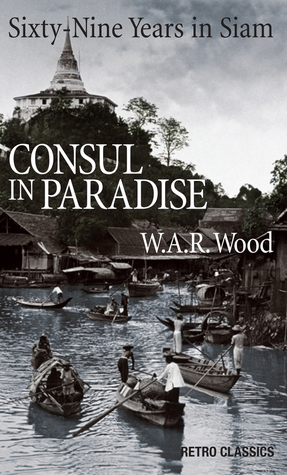 Sixty-Nine Years in Siam

CONSUL IN PARADISE

W.A.R. Wood

RETRO CLASSICS